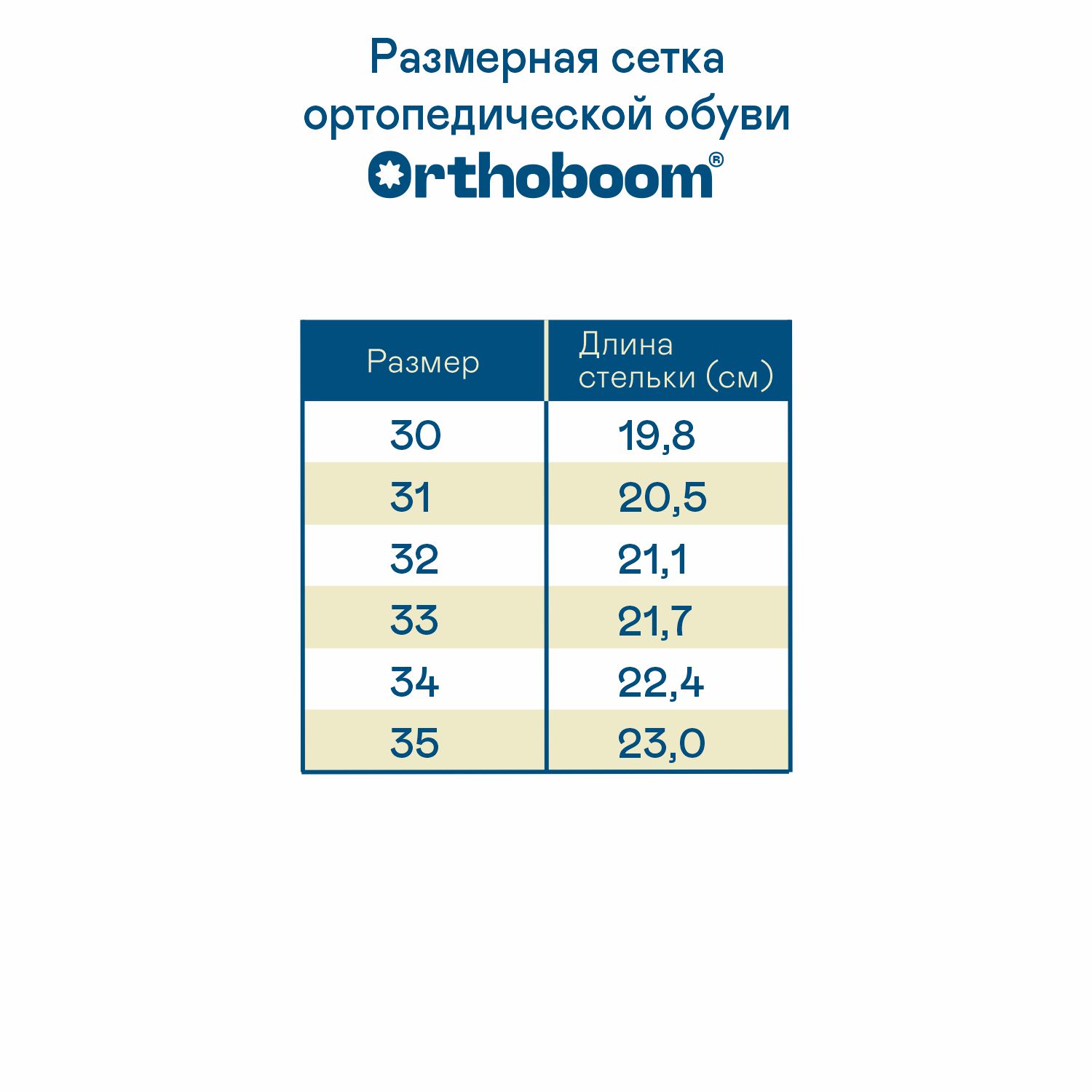 Размерная сетка ортопедической обуви

Orthoboom®

| Размер | Длина стельки (см) |
|---|---|
| 30 | 19,8 |
| 31 | 20,5 |
| 32 | 21,1 |
| 33 | 21,7 |
| 34 | 22,4 |
| 35 | 23,0 |